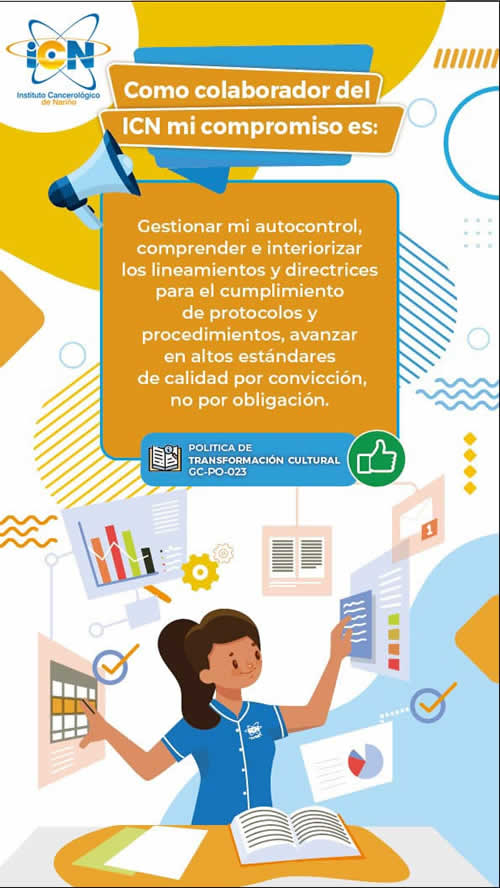 ICN
Instituto Cancerológico de Nariño

Como colaborador del ICN mi compromiso es:

Gestionar mi autocontrol, comprender e interiorizar los lineamientos y directrices para el cumplimiento de protocolos y procedimientos, avanzar en altos estándares de calidad por convicción, no por obligación.

POLITICA DE
TRANSFORMACIÓN CULTURAL
GC-PO-023

1